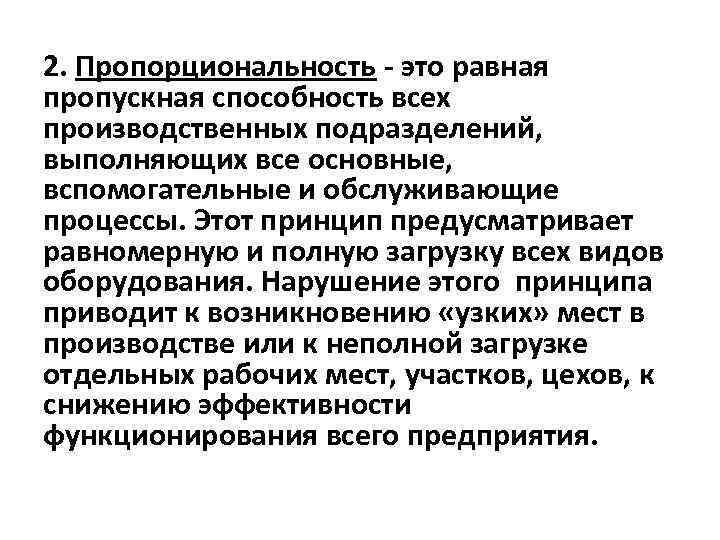 2. Пропорциональность - это равная пропускная способность всех производственных подразделений, выполняющих все основные, вспомогательные и обслуживающие процессы. Этот принцип предусматривает равномерную и полную загрузку всех видов оборудования. Нарушение этого принципа приводит к возникновению «узких» мест в производстве или к неполной загрузке отдельных рабочих мест, участков, цехов, к снижению эффективности функционирования всего предприятия.